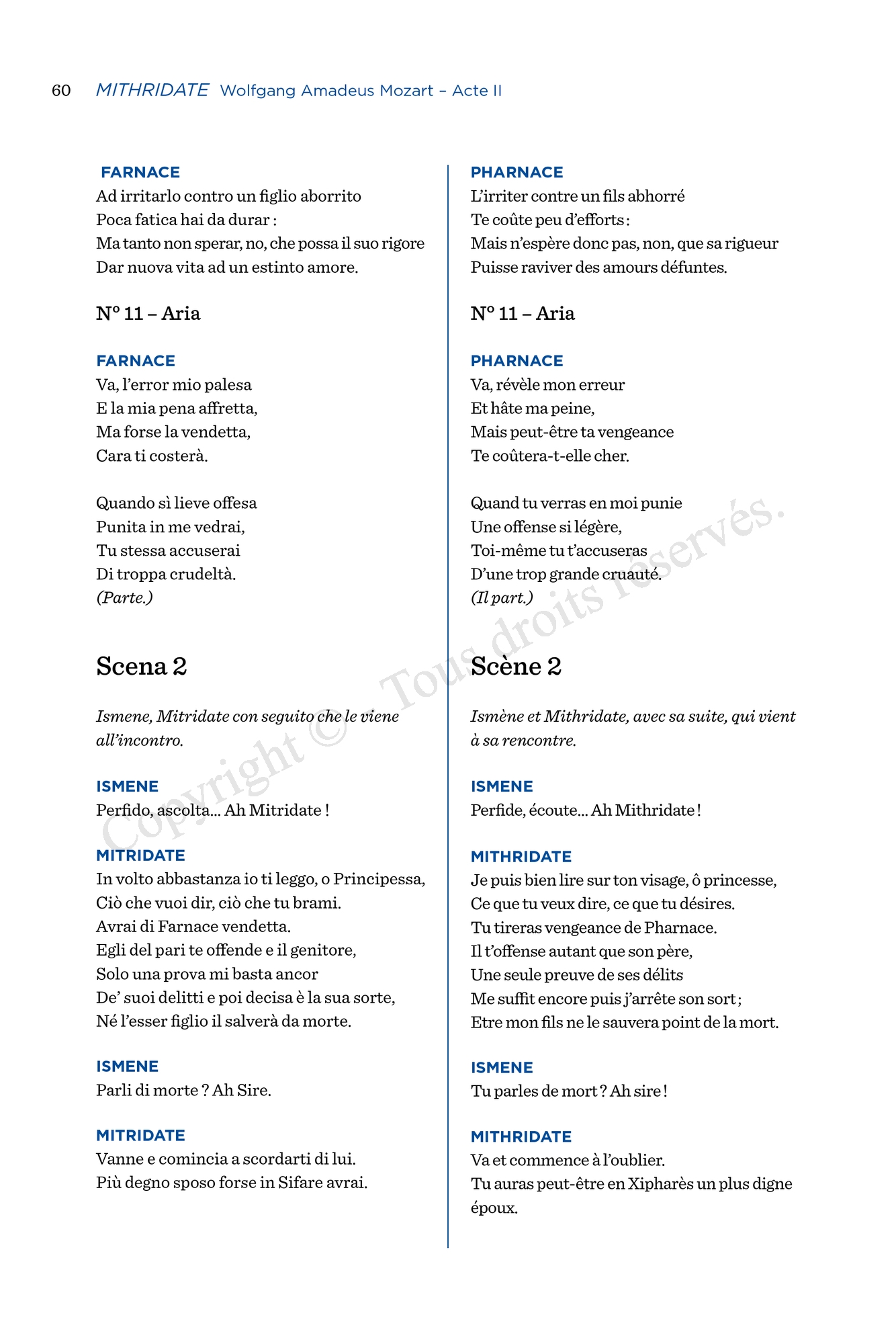 60 MITHRIDATE Wolfgang Amadeus Mozart – Acte II

FARNACE
Ad irritarlo contro un figlio aborrito
Poca fatica hai da durar :
Ma tanto non sperar, no, che possa il suo rigore
Dar nuova vita ad un estinto amore.

N° 11 – Aria

FARNACE
Va, l'error mio palesa
E la mia pena affretta,
Ma forse la vendetta,
Cara ti costerà.

Quando sì lieve offesa
Punita in me vedrai,
Tu stessa accuserai
Di troppa crudeltà.
(Parte.)

Scena 2

Ismene, Mitridate con seguito che le viene all'incontro.

ISMENE
Perfido, ascolta... Ah Mitridate !

MITRIDATE
In volto abbastanza io ti leggo, o Principessa,
Ciò che vuoi dir, ciò che tu brami.
Avrai di Farnace vendetta.
Egli del pari te offende e il genitore,
Solo una prova mi basta ancor
De' suoi delitti e poi decisa è la sua sorte,
Né l'esser figlio il salverà da morte.

ISMENE
Parli di morte ? Ah Sire.

MITRIDATE
Vanne e comincia a scordarti di lui.
Più degno sposo forse in Sifare avrai.

PHARNACE
L'irriter contre un fils abhorré
Te coûte peu d'efforts :
Mais n'espère donc pas, non, que sa rigueur
Puisse raviver des amours défuntes.

N° 11 – Aria

PHARNACE
Va, révèle mon erreur
Et hâte ma peine,
Mais peut-être ta vengeance
Te coûtera-t-elle cher.

Quand tu verras en moi punie
Une offense si légère,
Toi-même tu t'accuseras
D'une trop grande cruauté.
(Il part.)

Scène 2

Ismène et Mithridate, avec sa suite, qui vient à sa rencontre.

ISMENE
Perfide, écoute... Ah Mithridate !

MITHRIDATE
Je puis bien lire sur ton visage, ô princesse,
Ce que tu veux dire, ce que tu désires.
Tu tireras vengeance de Pharnace.
Il t'offense autant que son père,
Une seule preuve de ses délits
Me suffit encore puis j'arrête son sort ;
Etre mon fils ne le sauvera point de la mort.

ISMENE
Tu parles de mort ? Ah sire !

MITHRIDATE
Va et commence à l'oublier.
Tu auras peut-être en Xipharès un plus digne époux.

Copyright © - Tous droits réservés.